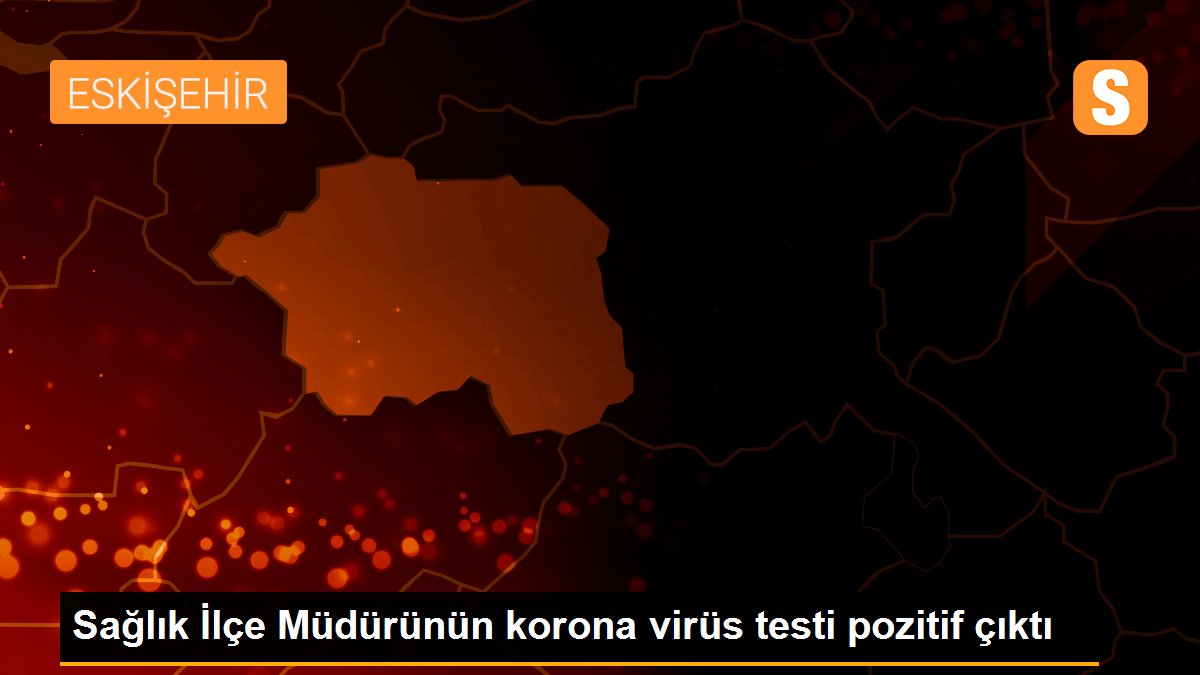 ESKİŞEHİR

S

Sağlık İlçe Müdürünün korona virüs testi pozitif çıktı